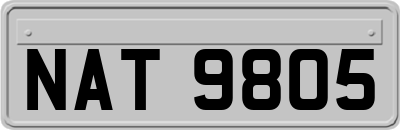 NAT 9805